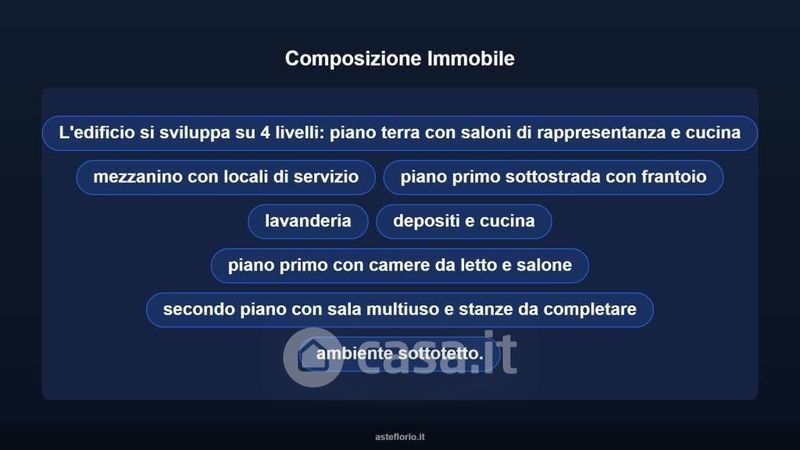 Composizione Immobile

L'edificio si sviluppa su 4 livelli: piano terra con saloni di rappresentanza e cucina

mezzanino con locali di servizio

piano primo sottostrada con frantoio

lavanderia

depositi e cucina

piano primo con camere da letto e salone

secondo piano con sala multiuso e stanze da completare

ambiente sottotetto.

asteflorio.it

casa.it